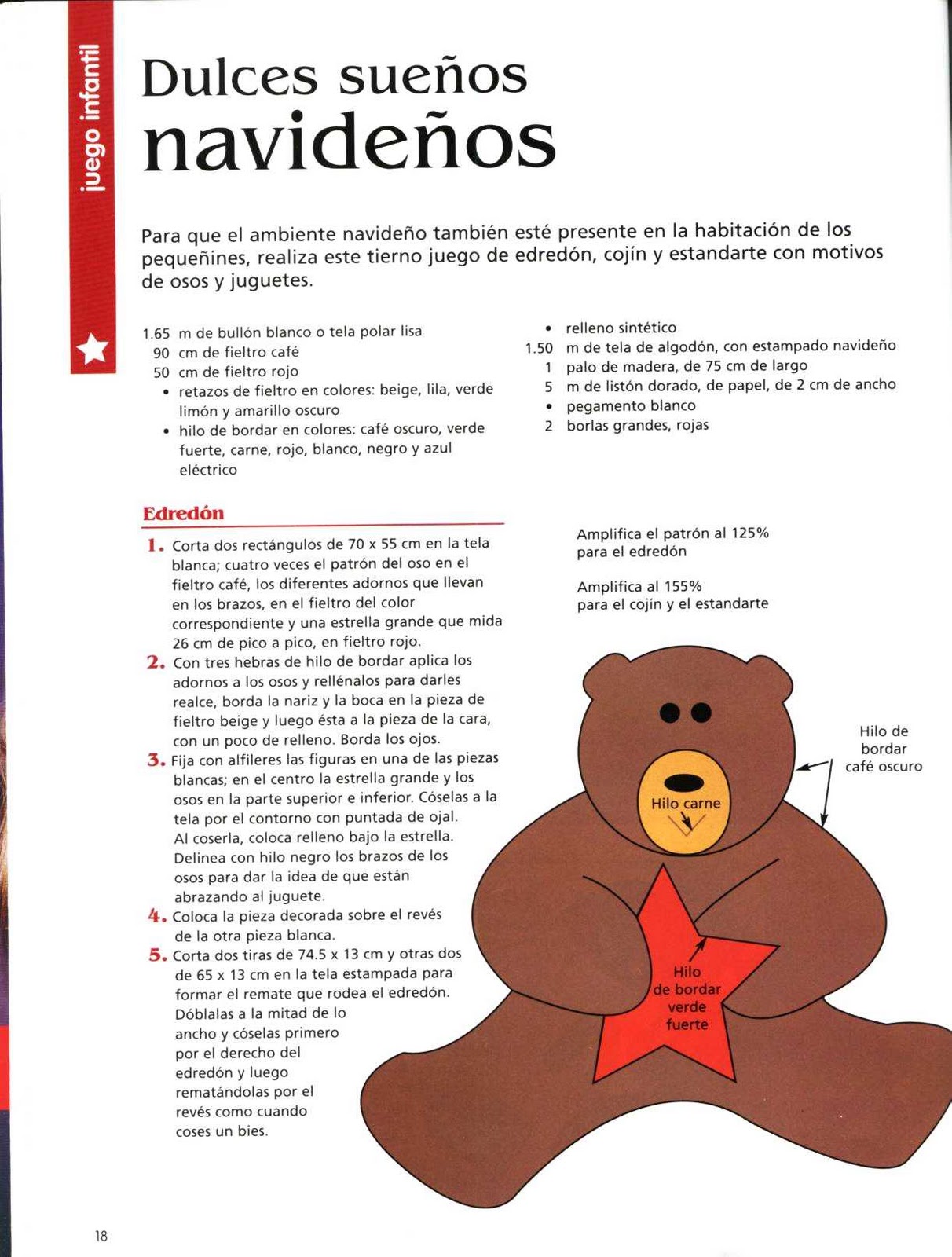 juego infantil

Dulces sueños navideños

Para que el ambiente navideño también esté presente en la habitación de los pequeñines, realiza este tierno juego de edredón, cojín y estandarte con motivos de osos y juguetes.

1.65 m de bullón blanco o tela polar lisa
90 cm de fieltro café
50 cm de fieltro rojo
• retazos de fieltro en colores: beige, lila, verde limón y amarillo oscuro
• hilo de bordar en colores: café oscuro, verde fuerte, carne, rojo, blanco, negro y azul eléctrico

• relleno sintético
1.50 m de tela de algodón, con estampado navideño
1 palo de madera, de 75 cm de largo
5 m de listón dorado, de papel, de 2 cm de ancho
• pegamento blanco
2 borlas grandes, rojas

Edredón

1. Corta dos rectángulos de 70 x 55 cm en la tela blanca; cuatro veces el patrón del oso en el fieltro café, los diferentes adornos que llevan en los brazos, en el fieltro del color correspondiente y una estrella grande que mida 26 cm de pico a pico, en fieltro rojo.
2. Con tres hebras de hilo de bordar aplica los adornos a los osos y rellénalos para darles realce, borda la nariz y la boca en la pieza de fieltro beige y luego ésta a la pieza de la cara, con un poco de relleno. Borda los ojos.
3. Fija con alfileres las figuras en una de las piezas blancas; en el centro la estrella grande y los osos en la parte superior e inferior. Cóselas a la tela por el contorno con puntada de ojal. Al coserla, coloca relleno bajo la estrella. Delinea con hilo negro los brazos de los osos para dar la idea de que están abrazando al juguete.
4. Coloca la pieza decorada sobre el revés de la otra pieza blanca.
5. Corta dos tiras de 74.5 x 13 cm y otras dos de 65 x 13 cm en la tela estampada para formar el remate que rodea el edredón. Dóblalas a la mitad de lo ancho y cóselas primero por el derecho del edredón y luego rematándolas por el revés como cuando coses un bies.

Amplifica el patrón al 125% para el edredón

Amplifica al 155% para el cojín y el estandarte

Hilo de bordar café oscuro

Hilo carne

Hilo de bordar verde fuerte

18